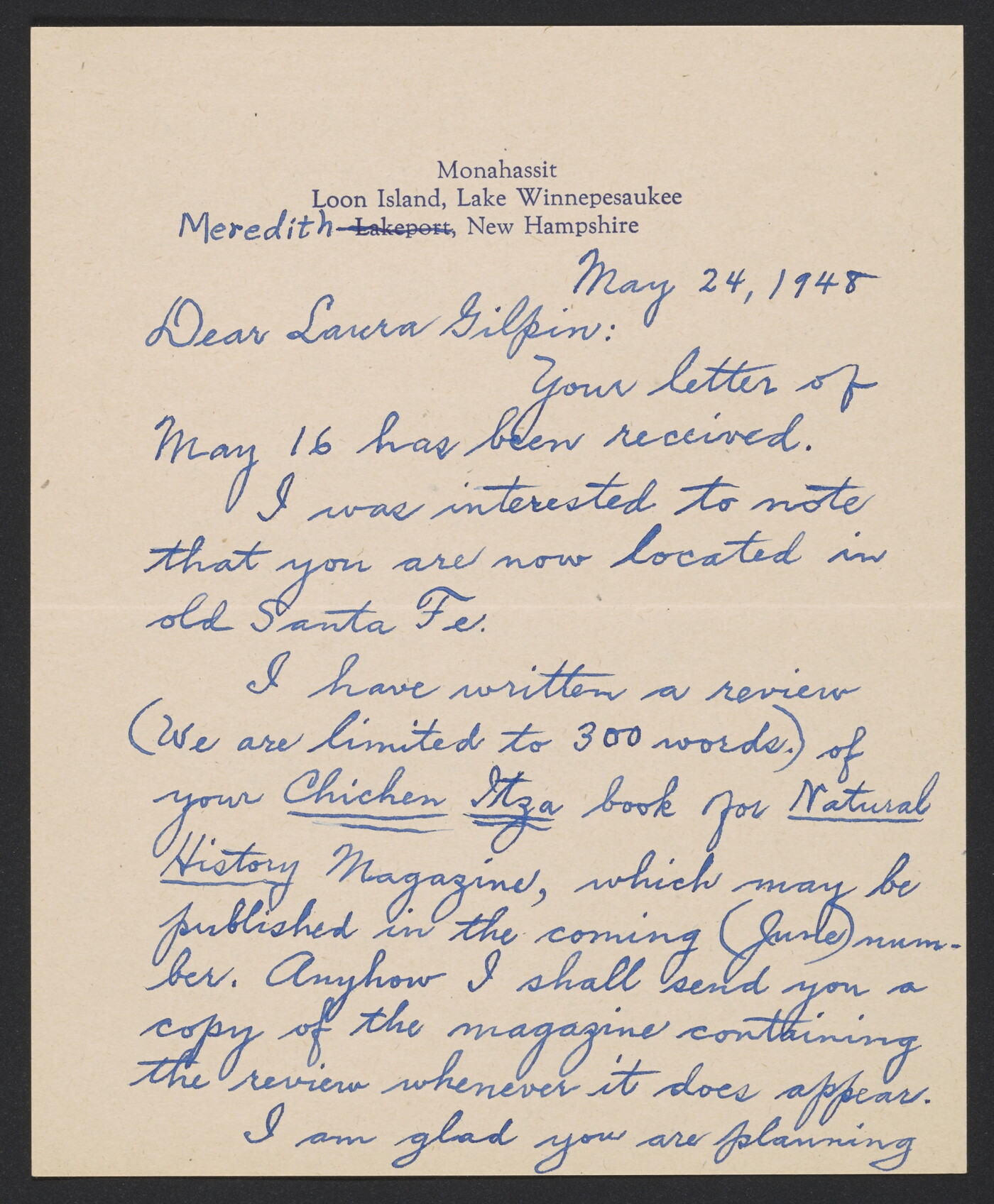 Monahassit
Loon Island, Lake Winnepesaukee
Meredith ~~Lakeport~~, New Hampshire

May 24, 1948

Dear Laura Gilpin:

Your letter of May 16 has been received.

I was interested to note that you are now located in old Santa Fe.

I have written a review (We are limited to 300 words.) of your Chichen Itza book for Natural History Magazine, which may be published in the coming (June) number. Anyhow I shall send you a copy of the magazine containing the review whenever it does appear.

I am glad you are planning